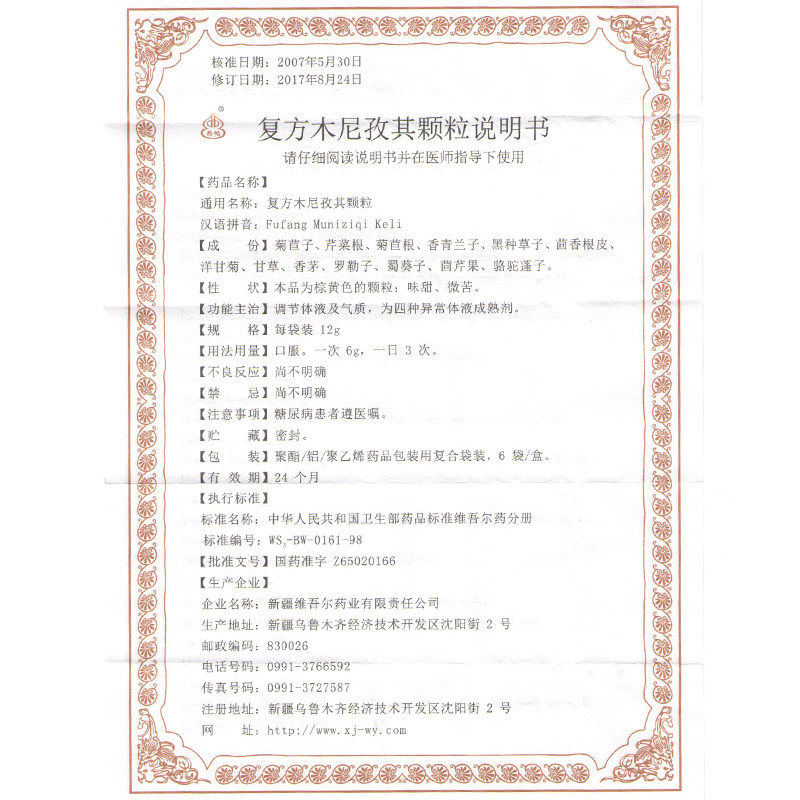 核准日期：2007年5月30日
修订日期：2017年8月24日

复方木尼孜其颗粒说明书

请仔细阅读说明书并在医师指导下使用

【药品名称】
通用名称：复方木尼孜其颗粒
汉语拼音：Fufang Muniziqi Keli
【成　　份】菊苣子、芹菜根、菊苣根、香青兰子、黑种草子、茴香根皮、洋甘菊、甘草、香茅、罗勒子、蜀葵子、茴芹果、骆驼蓬子。
【性　　状】本品为棕黄色的颗粒；味甜、微苦。
【功能主治】调节体液及气质，为四种异常体液成熟剂。
【规　　格】每袋装 12g
【用法用量】口服。一次 6g，一日 3 次。
【不良反应】尚不明确
【禁　　忌】尚不明确
【注意事项】糖尿病患者遵医嘱。
【贮　　藏】密封。
【包　　装】聚酯/铝/聚乙烯药品包装用复合袋装，6 袋/盒。
【有 效 期】24 个月
【执行标准】
标准名称：中华人民共和国卫生部药品标准维吾尔药分册
标准编号：$WS_3$-BW-0161-98
【批准文号】国药准字 Z65020166
【生产企业】
企业名称：新疆维吾尔药业有限责任公司
生产地址：新疆乌鲁木齐经济技术开发区沈阳街 2 号
邮政编码：830026
电话号码：0991-3766592
传真号码：0991-3727587
注册地址：新疆乌鲁木齐经济技术开发区沈阳街 2 号
网　　址：http://www.xj-wy.com